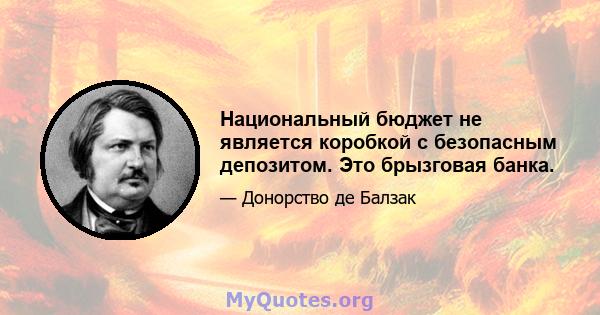 Национальный бюджет не является коробкой с безопасным депозитом. Это брызговая банка.

— Донорство де Балзак

MyQuotes.org